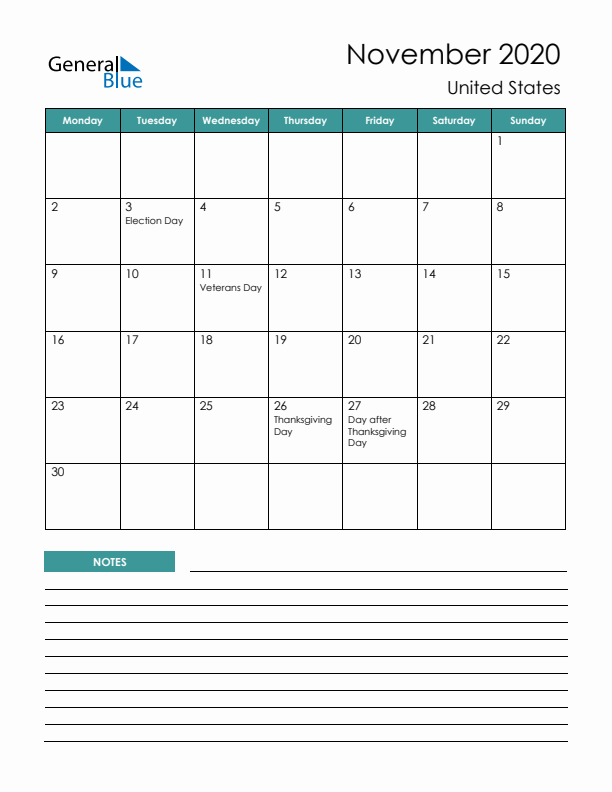 General Blue

November 2020
United States

| Monday | Tuesday | Wednesday | Thursday | Friday | Saturday | Sunday |
|---|---|---|---|---|---|---|
| | | | | | | 1 |
| 2 | 3 Election Day | 4 | 5 | 6 | 7 | 8 |
| 9 | 10 | 11 Veterans Day | 12 | 13 | 14 | 15 |
| 16 | 17 | 18 | 19 | 20 | 21 | 22 |
| 23 | 24 | 25 | 26 Thanksgiving Day | 27 Day after Thanksgiving Day | 28 | 29 |
| 30 | | | | | | |

NOTES